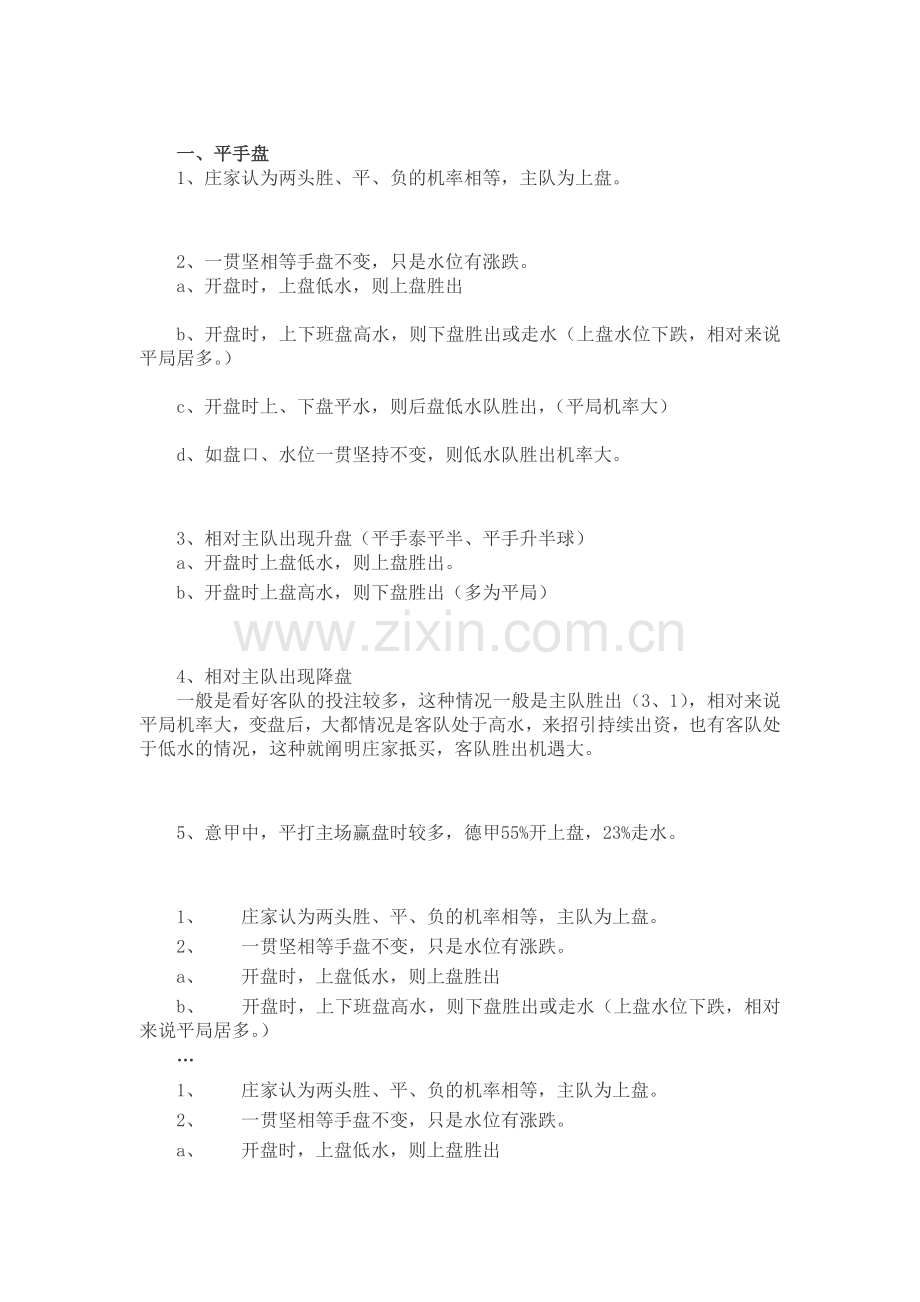 一、平手盘
1、庄家认为两头胜、平、负的机率相等，主队为上盘。

2、一贯坚相等手盘不变，只是水位有涨跌。
a、开盘时，上盘低水，则上盘胜出

b、开盘时，上下班盘高水，则下盘胜出或走水（上盘水位下跌，相对来说平局居多。）

c、开盘时上、下盘平水，则后盘低水队胜出，（平局机率大）

d、如盘口、水位一贯坚持不变，则低水队胜出机率大。

3、相对主队出现升盘（平手泰平半、平手升半球）
a、开盘时上盘低水，则上盘胜出。
b、开盘时上盘高水，则下盘胜出（多为平局）

www.zixin.com.cn

4、相对主队出现降盘
一般是看好客队的投注较多，这种情况一般是主队胜出（3、1），相对来说平局机率大，变盘后，大都情况是客队处于高水，来招引持续出资，也有客队处于低水的情况，这种就阐明庄家抵买，客队胜出机遇大。

5、意甲中，平打主场赢盘时较多，德甲55%开上盘，23%走水。

1、 庄家认为两头胜、平、负的机率相等，主队为上盘。
2、 一贯坚相等手盘不变，只是水位有涨跌。
a、 开盘时，上盘低水，则上盘胜出
b、 开盘时，上下班盘高水，则下盘胜出或走水（上盘水位下跌，相对来说平局居多。）
…
1、 庄家认为两头胜、平、负的机率相等，主队为上盘。
2、 一贯坚相等手盘不变，只是水位有涨跌。
a、 开盘时，上盘低水，则上盘胜出